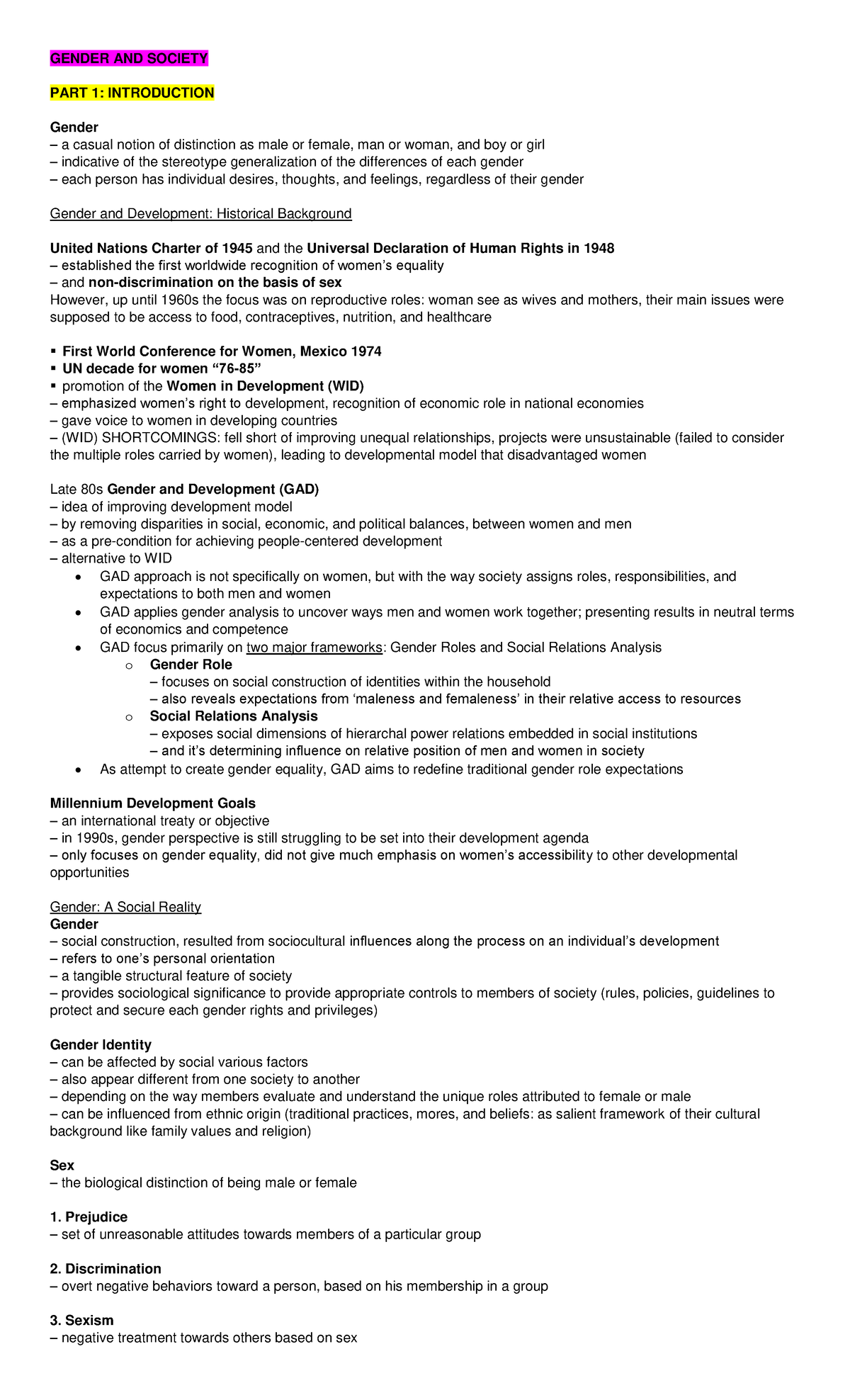 GENDER AND SOCIETY

PART 1: INTRODUCTION

Gender
– a casual notion of distinction as male or female, man or woman, and boy or girl
– indicative of the stereotype generalization of the differences of each gender
– each person has individual desires, thoughts, and feelings, regardless of their gender

Gender and Development: Historical Background

United Nations Charter of 1945 and the Universal Declaration of Human Rights in 1948
– established the first worldwide recognition of women's equality
– and non-discrimination on the basis of sex
However, up until 1960s the focus was on reproductive roles: woman see as wives and mothers, their main issues were supposed to be access to food, contraceptives, nutrition, and healthcare

▪ First World Conference for Women, Mexico 1974
▪ UN decade for women "76-85"
▪ promotion of the Women in Development (WID)
– emphasized women's right to development, recognition of economic role in national economies
– gave voice to women in developing countries
– (WID) SHORTCOMINGS: fell short of improving unequal relationships, projects were unsustainable (failed to consider the multiple roles carried by women), leading to developmental model that disadvantaged women

Late 80s Gender and Development (GAD)
– idea of improving development model
– by removing disparities in social, economic, and political balances, between women and men
– as a pre-condition for achieving people-centered development
– alternative to WID
• GAD approach is not specifically on women, but with the way society assigns roles, responsibilities, and expectations to both men and women
• GAD applies gender analysis to uncover ways men and women work together; presenting results in neutral terms of economics and competence
• GAD focus primarily on two major frameworks: Gender Roles and Social Relations Analysis
 o Gender Role
 – focuses on social construction of identities within the household
 – also reveals expectations from 'maleness and femaleness' in their relative access to resources
 o Social Relations Analysis
 – exposes social dimensions of hierarchal power relations embedded in social institutions
 – and it's determining influence on relative position of men and women in society
• As attempt to create gender equality, GAD aims to redefine traditional gender role expectations

Millennium Development Goals
– an international treaty or objective
– in 1990s, gender perspective is still struggling to be set into their development agenda
– only focuses on gender equality, did not give much emphasis on women's accessibility to other developmental opportunities

Gender: A Social Reality
Gender
– social construction, resulted from sociocultural influences along the process on an individual's development
– refers to one's personal orientation
– a tangible structural feature of society
– provides sociological significance to provide appropriate controls to members of society (rules, policies, guidelines to protect and secure each gender rights and privileges)

Gender Identity
– can be affected by social various factors
– also appear different from one society to another
– depending on the way members evaluate and understand the unique roles attributed to female or male
– can be influenced from ethnic origin (traditional practices, mores, and beliefs: as salient framework of their cultural background like family values and religion)

Sex
– the biological distinction of being male or female

1. Prejudice
– set of unreasonable attitudes towards members of a particular group

2. Discrimination
– overt negative behaviors toward a person, based on his membership in a group

3. Sexism
– negative treatment towards others based on sex